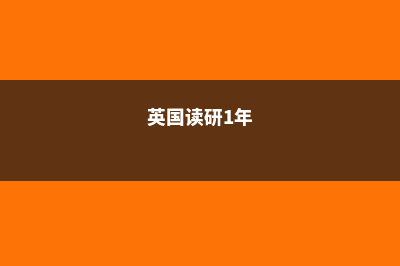 英国读研1年